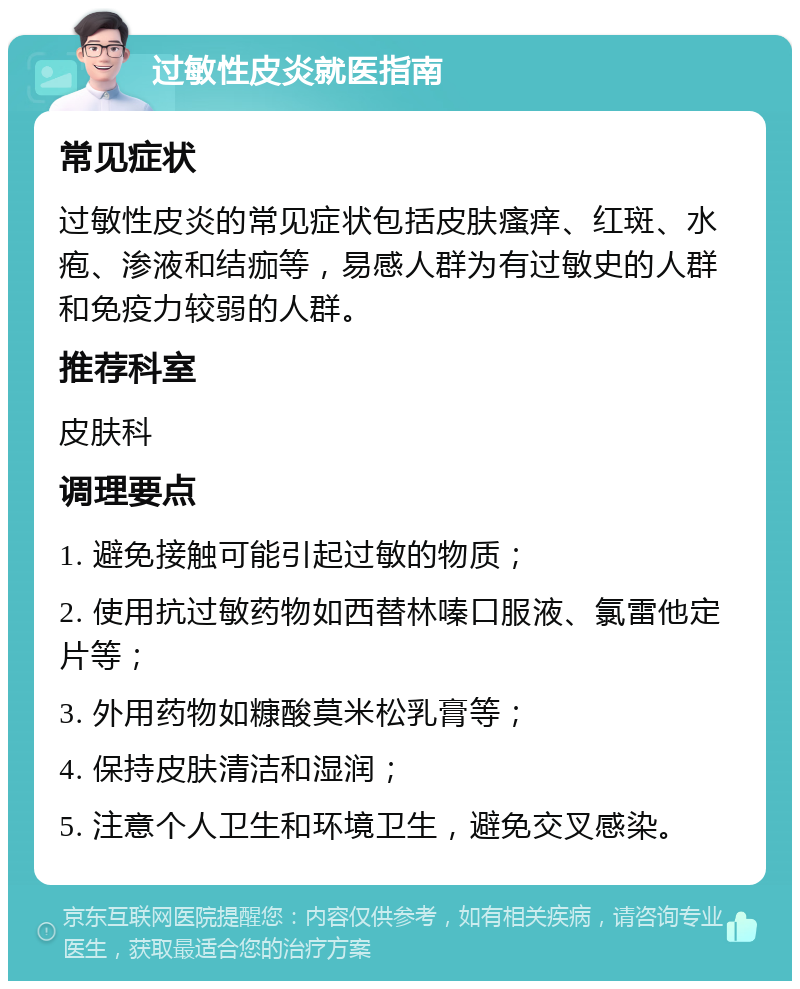 过敏性皮炎就医指南

常见症状

过敏性皮炎的常见症状包括皮肤瘙痒、红斑、水疱、渗液和结痂等，易感人群为有过敏史的人群和免疫力较弱的人群。

推荐科室

皮肤科

调理要点

1. 避免接触可能引起过敏的物质；

2. 使用抗过敏药物如西替林嗪口服液、氯雷他定片等；

3. 外用药物如糠酸莫米松乳膏等；

4. 保持皮肤清洁和湿润；

5. 注意个人卫生和环境卫生，避免交叉感染。

京东互联网医院提醒您：内容仅供参考，如有相关疾病，请咨询专业医生，获取最适合您的治疗方案